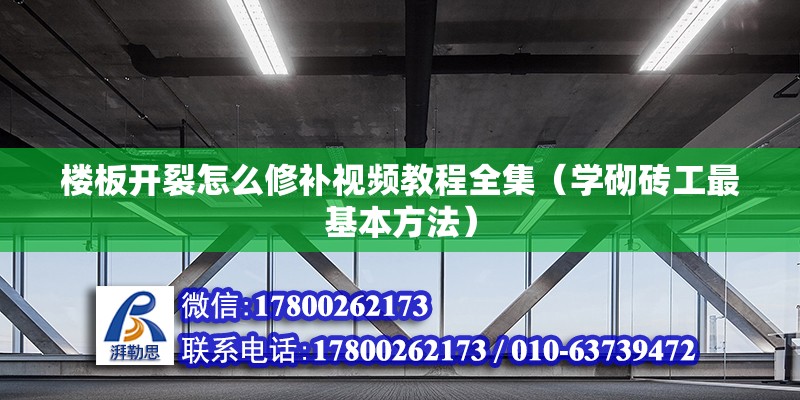 楼板开裂怎么修补视频教程全集（学砌砖工最基本方法）

湃勒思

微信:17800262173

联系电话:17800262173 / 010-63739472